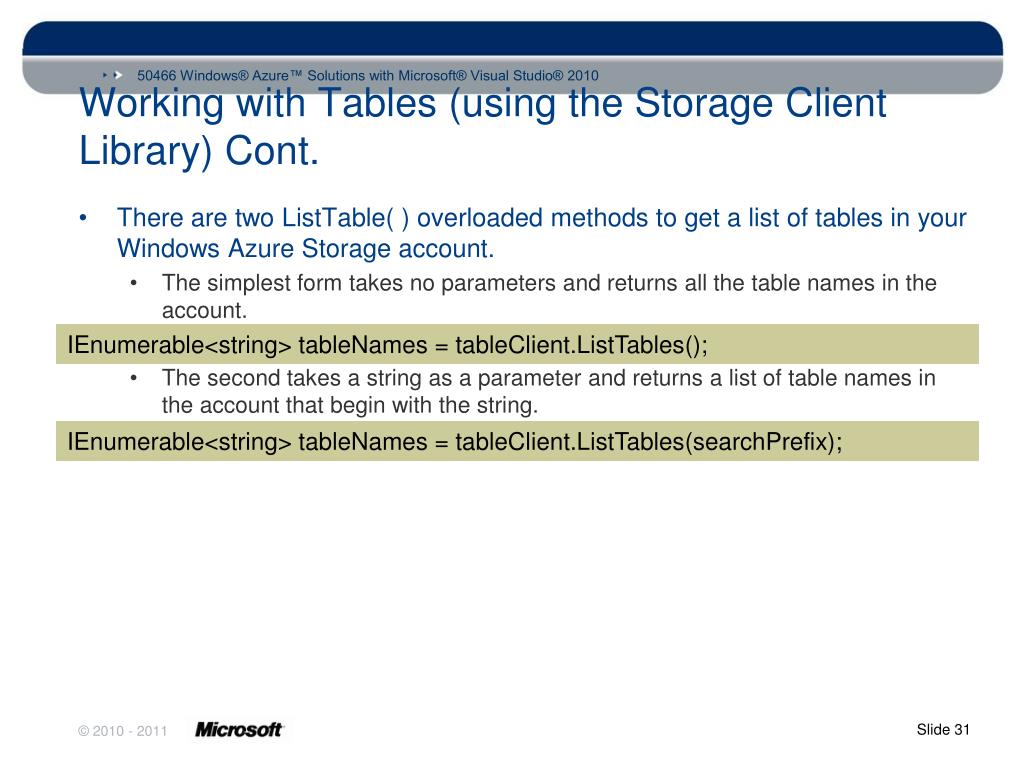 50466 Windows® Azure™ Solutions with Microsoft® Visual Studio® 2010

Working with Tables (using the Storage Client Library) Cont.

• There are two ListTable( ) overloaded methods to get a list of tables in your Windows Azure Storage account.

• The simplest form takes no parameters and returns all the table names in the account.

IEnumerable<string> tableNames = tableClient.ListTables();

• The second takes a string as a parameter and returns a list of table names in the account that begin with the string.

IEnumerable<string> tableNames = tableClient.ListTables(searchPrefix);

© 2010 - 2011 Microsoft

Slide 31